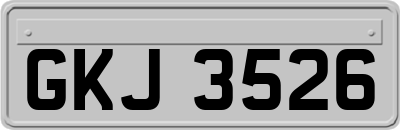 GKJ 3526